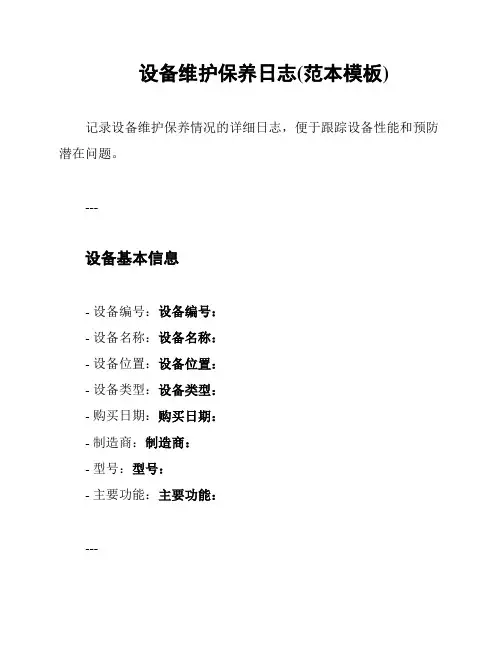 设备维护保养日志(范本模板)

记录设备维护保养情况的详细日志，便于跟踪设备性能和预防潜在问题。

---

设备基本信息

- 设备编号：设备编号：
- 设备名称：设备名称：
- 设备位置：设备位置：
- 设备类型：设备类型：
- 购买日期：购买日期：
- 制造商：制造商：
- 型号：型号：
- 主要功能：主要功能：

---